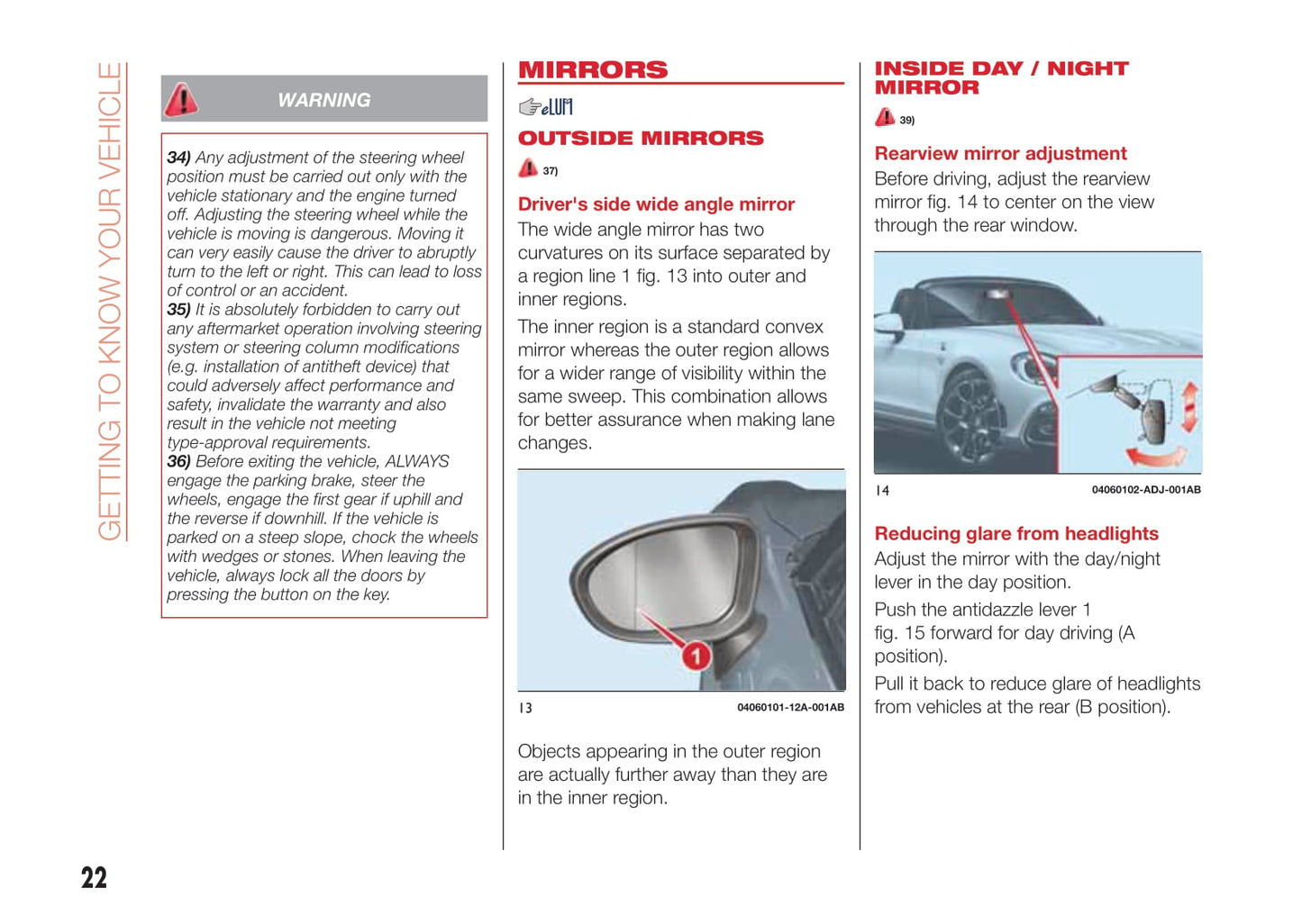 GETTING TO KNOW YOUR VEHICLE

WARNING

34) Any adjustment of the steering wheel position must be carried out only with the vehicle stationary and the engine turned off. Adjusting the steering wheel while the vehicle is moving is dangerous. Moving it can very easily cause the driver to abruptly turn to the left or right. This can lead to loss of control or an accident.
35) It is absolutely forbidden to carry out any aftermarket operation involving steering system or steering column modifications (e.g. installation of antitheft device) that could adversely affect performance and safety, invalidate the warranty and also result in the vehicle not meeting type-approval requirements.
36) Before exiting the vehicle, ALWAYS engage the parking brake, steer the wheels, engage the first gear if uphill and the reverse if downhill. If the vehicle is parked on a steep slope, chock the wheels with wedges or stones. When leaving the vehicle, always lock all the doors by pressing the button on the key.

MIRRORS

eLUM

OUTSIDE MIRRORS

37)

Driver's side wide angle mirror
The wide angle mirror has two curvatures on its surface separated by a region line 1 fig. 13 into outer and inner regions.

The inner region is a standard convex mirror whereas the outer region allows for a wider range of visibility within the same sweep. This combination allows for better assurance when making lane changes.

1

13 04060101-12A-001AB

Objects appearing in the outer region are actually further away than they are in the inner region.

INSIDE DAY / NIGHT MIRROR

39)

Rearview mirror adjustment
Before driving, adjust the rearview mirror fig. 14 to center on the view through the rear window.

14 04060102-ADJ-001AB

Reducing glare from headlights
Adjust the mirror with the day/night lever in the day position.

Push the antidazzle lever 1 fig. 15 forward for day driving (A position).

Pull it back to reduce glare of headlights from vehicles at the rear (B position).

22